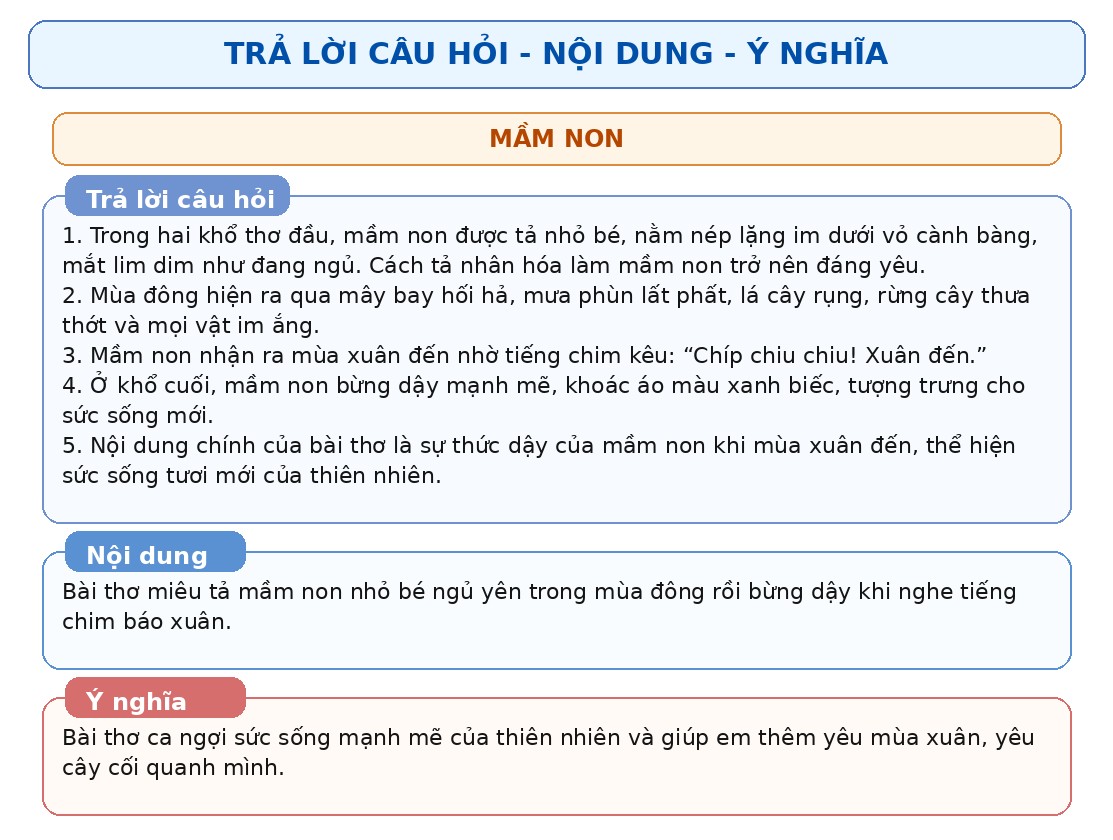 TRẢ LỜI CÂU HỎI - NỘI DUNG - Ý NGHĨA

MẦM NON

Trả lời câu hỏi

1. Trong hai khổ thơ đầu, mầm non được tả nhỏ bé, nằm nép lặng im dưới vỏ cành bàng, mắt lim dim như đang ngủ. Cách tả nhân hóa làm mầm non trở nên đáng yêu.
2. Mùa đông hiện ra qua mây bay hối hả, mưa phùn lất phất, lá cây rụng, rừng cây thưa thớt và mọi vật im ắng.
3. Mầm non nhận ra mùa xuân đến nhờ tiếng chim kêu: “Chíp chiu chiu! Xuân đến.”
4. Ở khổ cuối, mầm non bừng dậy mạnh mẽ, khoác áo màu xanh biếc, tượng trưng cho sức sống mới.
5. Nội dung chính của bài thơ là sự thức dậy của mầm non khi mùa xuân đến, thể hiện sức sống tươi mới của thiên nhiên.

Nội dung

Bài thơ miêu tả mầm non nhỏ bé ngủ yên trong mùa đông rồi bừng dậy khi nghe tiếng chim báo xuân.

Ý nghĩa

Bài thơ ca ngợi sức sống mạnh mẽ của thiên nhiên và giúp em thêm yêu mùa xuân, yêu cây cối quanh mình.